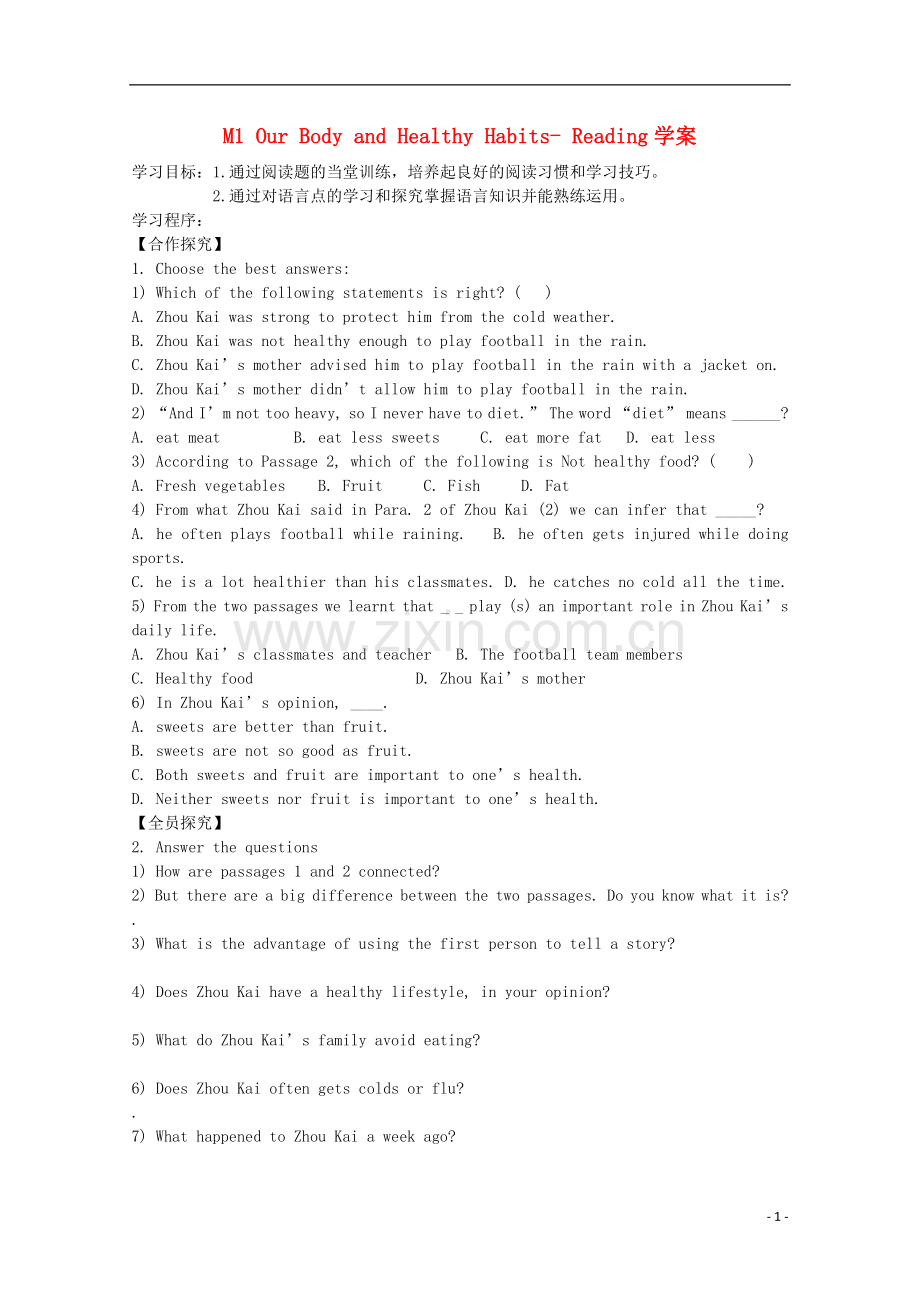 M1 Our Body and Healthy Habits- Reading 学案

学习目标：1.通过阅读题的当堂训练，培养起良好的阅读习惯和学习技巧。

2.通过对语言点的学习和探究掌握语言知识并能熟练运用。

学习程序：

【合作探究】

1. Choose the best answers:

1) Which of the following statements is right? (　)

A. Zhou Kai was strong to protect him from the cold weather.

B. Zhou Kai was not healthy enough to play football in the rain.

C. Zhou Kai's mother advised him to play football in the rain with a jacket on.

D. Zhou Kai's mother didn't allow him to play football in the rain.

2) "And I'm not too heavy, so I never have to diet." The word "diet" means ______?

A. eat meat　B. eat less sweets　C. eat more fat　D. eat less

3) According to Passage 2, which of the following is Not healthy food? (　)

A. Fresh vegetables　B. Fruit　C. Fish　D. Fat

4) From what Zhou Kai said in Para. 2 of Zhou Kai (2) we can infer that _____?

A. he often plays football while raining.　B. he often gets injured while doing sports.

C. he is a lot healthier than his classmates. D. he catches no cold all the time.

5) From the two passages we learnt that _ _ play (s) an important role in Zhou Kai's daily life.

A. Zhou Kai's classmates and teacher　B. The football team members

C. Healthy food　D. Zhou Kai's mother

6) In Zhou Kai's opinion, ____.

A. sweets are better than fruit.

B. sweets are not so good as fruit.

C. Both sweets and fruit are important to one's health.

D. Neither sweets nor fruit is important to one's health.

【全员探究】

2. Answer the questions

1) How are passages 1 and 2 connected?

2) But there are a big difference between the two passages. Do you know what it is?

.

3) What is the advantage of using the first person to tell a story?

4) Does Zhou Kai have a healthy lifestyle, in your opinion?

5) What do Zhou Kai's family avoid eating?

6) Does Zhou Kai often gets colds or flu?

.

7) What happened to Zhou Kai a week ago?

www.zixin.com.cn

- 1 -